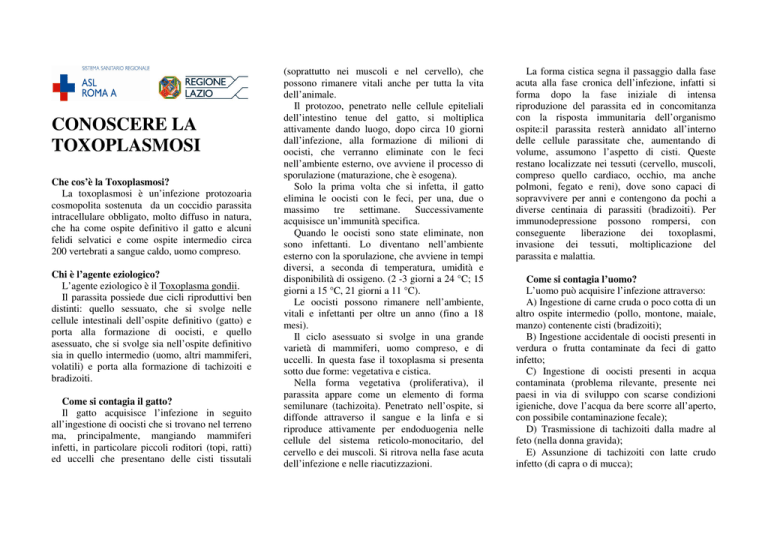 SISTEMA SANITARIO REGIONALE
ASL ROMA A

REGIONE LAZIO

CONOSCERE LA TOXOPLASMOSI

Che cos'è la Toxoplasmosi?
La toxoplasmosi è un'infezione protozoaria cosmopolita sostenuta da un coccidio parassita intracellulare obbligato, molto diffuso in natura, che ha come ospite definitivo il gatto e alcuni felidi selvatici e come ospite intermedio circa 200 vertebrati a sangue caldo, uomo compreso.

Chi è l'agente eziologico?
L'agente eziologico è il Toxoplasma gondii.
Il parassita possiede due cicli riproduttivi ben distinti: quello sessuato, che si svolge nelle cellule intestinali dell'ospite definitivo (gatto) e porta alla formazione di oocisti, e quello asessuato, che si svolge sia nell'ospite definitivo sia in quello intermedio (uomo, altri mammiferi, volatili) e porta alla formazione di tachizoiti e bradizoiti.

Come si contagia il gatto?
Il gatto acquisisce l'infezione in seguito all'ingestione di oocisti che si trovano nel terreno ma, principalmente, mangiando mammiferi infetti, in particolare piccoli roditori (topi, ratti) ed uccelli che presentano delle cisti tissutali (soprattutto nei muscoli e nel cervello), che possono rimanere vitali anche per tutta la vita dell'animale.
Il protozoo, penetrato nelle cellule epiteliali dell'intestino tenue del gatto, si moltiplica attivamente dando luogo, dopo circa 10 giorni dall'infezione, alla formazione di milioni di oocisti, che verranno eliminate con le feci nell'ambiente esterno, ove avviene il processo di sporulazione (maturazione, che è esogena).
Solo la prima volta che si infetta, il gatto elimina le oocisti con le feci, per una, due o massimo tre settimane. Successivamente acquisisce un'immunità specifica.
Quando le oocisti sono state eliminate, non sono infettanti. Lo diventano nell'ambiente esterno con la sporulazione, che avviene in tempi diversi, a seconda di temperatura, umidità e disponibilità di ossigeno. (2 -3 giorni a 24 °C; 15 giorni a 15 °C, 21 giorni a 11 °C).
Le oocisti possono rimanere nell'ambiente, vitali e infettanti per oltre un anno (fino a 18 mesi).
Il ciclo asessuato si svolge in una grande varietà di mammiferi, uomo compreso, e di uccelli. In questa fase il toxoplasma si presenta sotto due forme: vegetativa e cistica.
Nella forma vegetativa (proliferativa), il parassita appare come un elemento di forma semilunare (tachizoita). Penetrato nell'ospite, si diffonde attraverso il sangue e la linfa e si riproduce attivamente per endoduogenia nelle cellule del sistema reticolo-monocitario, del cervello e dei muscoli. Si ritrova nella fase acuta dell'infezione e nelle riacutizzazioni.
La forma cistica segna il passaggio dalla fase acuta alla fase cronica dell'infezione, infatti si forma dopo la fase iniziale di intensa riproduzione del parassita ed in concomitanza con la risposta immunitaria dell'organismo ospite:il parassita resterà annidato all'interno delle cellule parassitate che, aumentando di volume, assumono l'aspetto di cisti. Queste restano localizzate nei tessuti (cervello, muscoli, compreso quello cardiaco, occhio, ma anche polmoni, fegato e reni), dove sono capaci di sopravvivere per anni e contengono da pochi a diverse centinaia di parassiti (bradizoiti). Per immunodepressione possono rompersi, con conseguente liberazione dei toxoplasmi, invasione dei tessuti, moltiplicazione del parassita e malattia.

Come si contagia l'uomo?
L'uomo può acquisire l'infezione attraverso:
A) Ingestione di carne cruda o poco cotta di un altro ospite intermedio (pollo, montone, maiale, manzo) contenente cisti (bradizoiti);
B) Ingestione accidentale di oocisti presenti in verdura o frutta contaminate da feci di gatto infetto;
C) Ingestione di oocisti presenti in acqua contaminata (problema rilevante, presente nei paesi in via di sviluppo con scarse condizioni igieniche, dove l'acqua da bere scorre all'aperto, con possibile contaminazione fecale);
D) Trasmissione di tachizoiti dalla madre al feto (nella donna gravida);
E) Assunzione di tachizoiti con latte crudo infetto (di capra o di mucca);